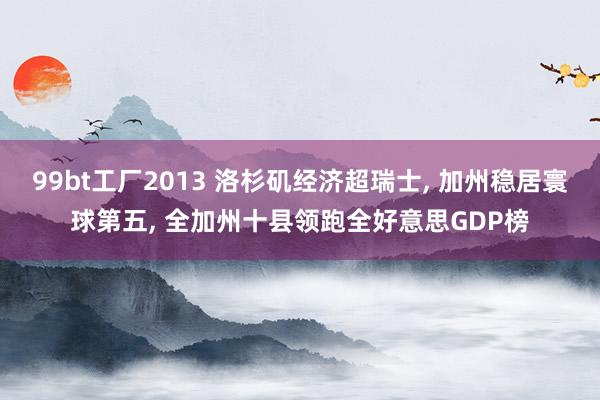 99bt工厂2013 洛杉矶经济超瑞士, 加州稳居寰球第五, 全加州十县领跑全好意思GDP榜